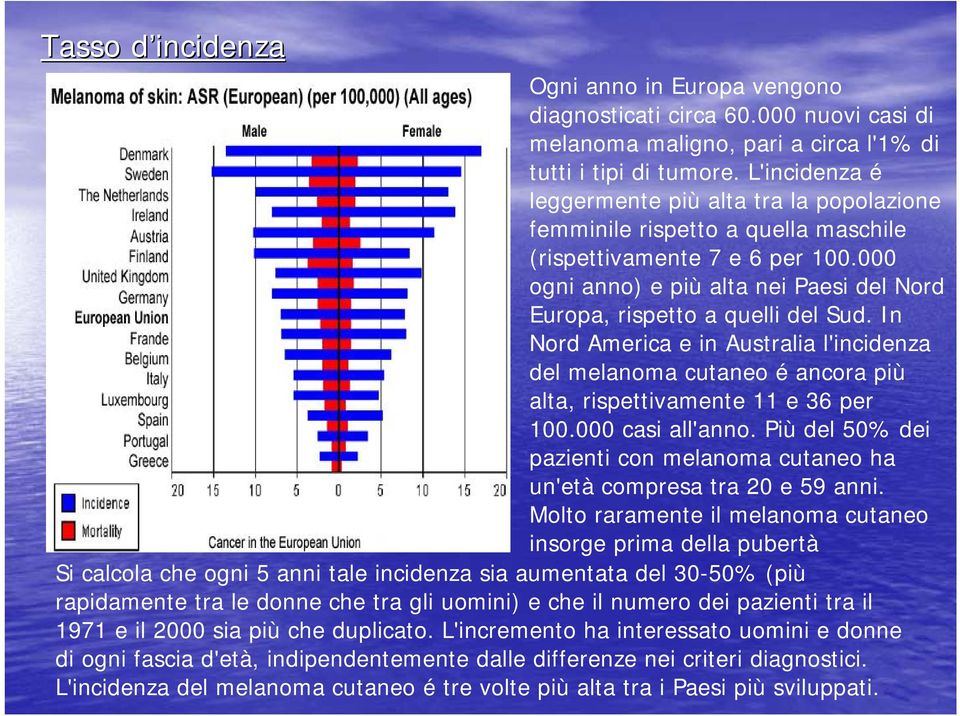 Tasso d'incidenza

Melanoma of skin: ASR (European) (per 100,000) (All ages)

Male Female

Denmark
Sweden
The Netherlands
Ireland
Austria
Finland
United Kingdom
Germany
European Union
Frande
Belgium
Italy
Luxembourg
Spain
Portugal
Greece

20 15 10 5 0 5 10 15 20

Incidence
Mortality

Cancer in the European Union

Ogni anno in Europa vengono diagnosticati circa 60.000 nuovi casi di melanoma maligno, pari a circa l'1% di tutti i tipi di tumore. L'incidenza é leggermente più alta tra la popolazione femminile rispetto a quella maschile (rispettivamente 7 e 6 per 100.000 ogni anno) e più alta nei Paesi del Nord Europa, rispetto a quelli del Sud. In Nord America e in Australia l'incidenza del melanoma cutaneo é ancora più alta, rispettivamente 11 e 36 per 100.000 casi all'anno. Più del 50% dei pazienti con melanoma cutaneo ha un'età compresa tra 20 e 59 anni. Molto raramente il melanoma cutaneo insorge prima della pubertà

Si calcola che ogni 5 anni tale incidenza sia aumentata del 30-50% (più rapidamente tra le donne che tra gli uomini) e che il numero dei pazienti tra il 1971 e il 2000 sia più che duplicato. L'incremento ha interessato uomini e donne di ogni fascia d'età, indipendentemente dalle differenze nei criteri diagnostici. L'incidenza del melanoma cutaneo é tre volte più alta tra i Paesi più sviluppati.